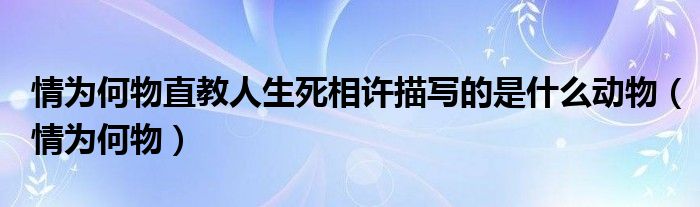 情为何物直教人生死相许描写的是什么动物（情为何物）